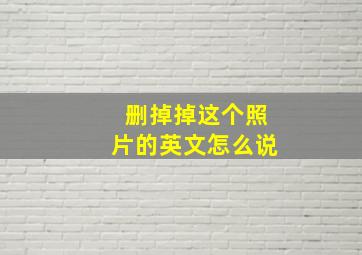 删掉掉这个照片的英文怎么说